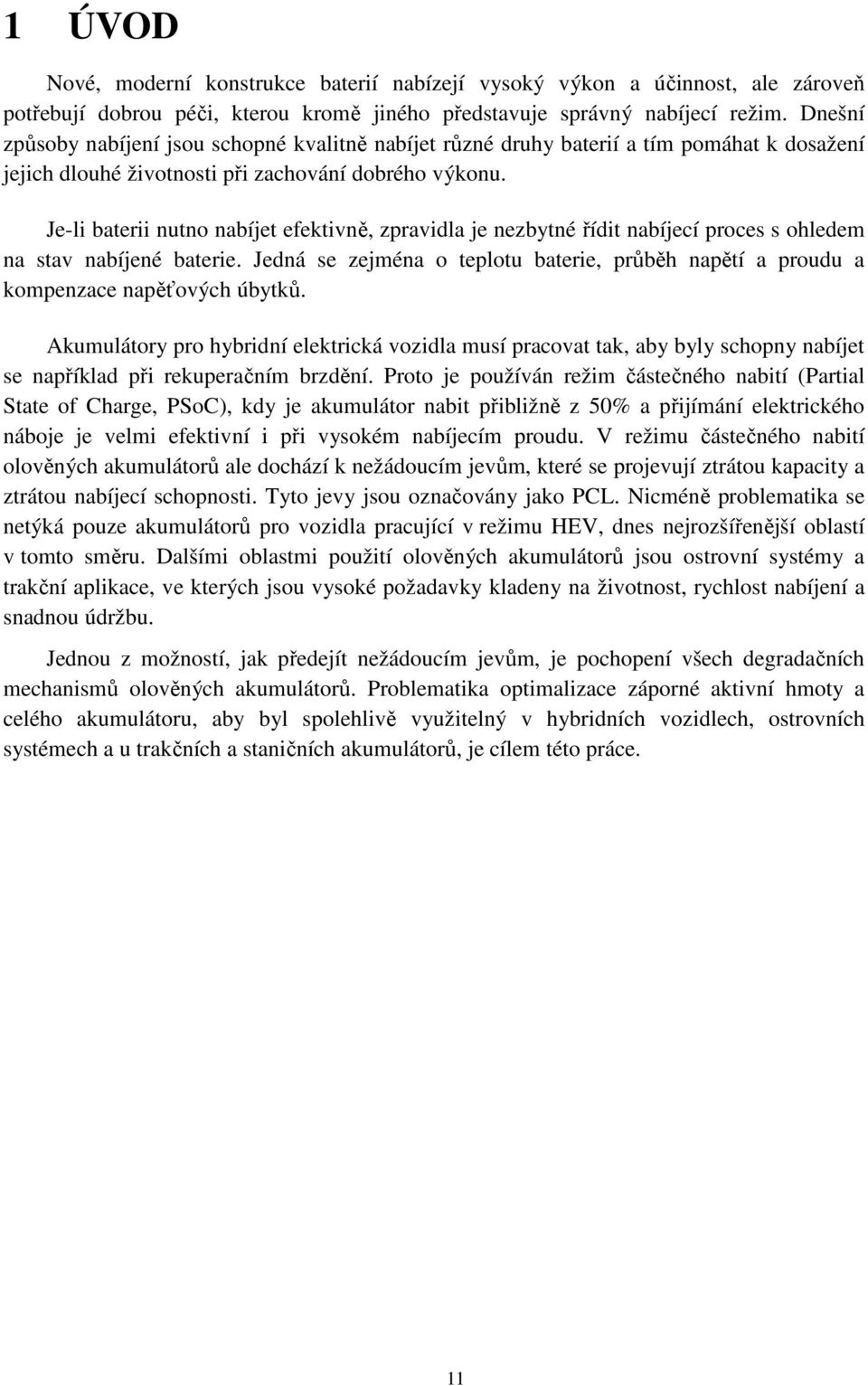 1 ÚVOD

Nové, moderní konstrukce baterií nabízejí vysoký výkon a účinnost, ale zároveň potřebují dobrou péči, kterou kromě jiného představuje správný nabíjecí režim. Dnešní způsoby nabíjení jsou schopné kvalitně nabíjet různé druhy baterií a tím pomáhat k dosažení jejich dlouhé životnosti při zachování dobrého výkonu.

Je-li baterii nutno nabíjet efektivně, zpravidla je nezbytné řídit nabíjecí proces s ohledem na stav nabíjené baterie. Jedná se zejména o teplotu baterie, průběh napětí a proudu a kompenzace napěťových úbytků.

Akumulátory pro hybridní elektrická vozidla musí pracovat tak, aby byly schopny nabíjet se například při rekuperačním brzdění. Proto je používán režim částečného nabití (Partial State of Charge, PSoC), kdy je akumulátor nabit přibližně z 50% a přijímání elektrického náboje je velmi efektivní i při vysokém nabíjecím proudu. V režimu částečného nabití olověných akumulátorů ale dochází k nežádoucím jevům, které se projevují ztrátou kapacity a ztrátou nabíjecí schopnosti. Tyto jevy jsou označovány jako PCL. Nicméně problematika se netýká pouze akumulátorů pro vozidla pracující v režimu HEV, dnes nejrozšířenější oblastí v tomto směru. Dalšími oblastmi použití olověných akumulátorů jsou ostrovní systémy a trakční aplikace, ve kterých jsou vysoké požadavky kladeny na životnost, rychlost nabíjení a snadnou údržbu.

Jednou z možností, jak předejít nežádoucím jevům, je pochopení všech degradačních mechanismů olověných akumulátorů. Problematika optimalizace záporné aktivní hmoty a celého akumulátoru, aby byl spolehlivě využitelný v hybridních vozidlech, ostrovních systémech a u trakčních a staničních akumulátorů, je cílem této práce.

11